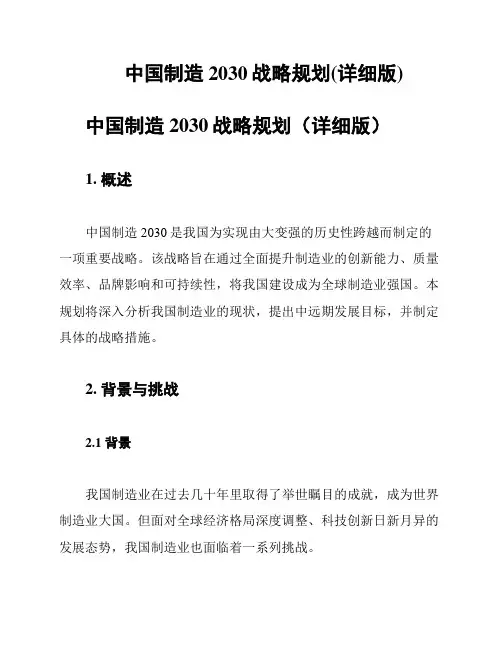 中国制造 2030 战略规划(详细版)

中国制造 2030 战略规划（详细版）

1. 概述

中国制造 2030 是我国为实现由大变强的历史性跨越而制定的一项重要战略。该战略旨在通过全面提升制造业的创新能力、质量效率、品牌影响和可持续性，将我国建设成为全球制造业强国。本规划将深入分析我国制造业的现状，提出中远期发展目标，并制定具体的战略措施。

2. 背景与挑战

2.1 背景

我国制造业在过去几十年里取得了举世瞩目的成就，成为世界制造业大国。但面对全球经济格局深度调整、科技创新日新月异的发展态势，我国制造业也面临着一系列挑战。